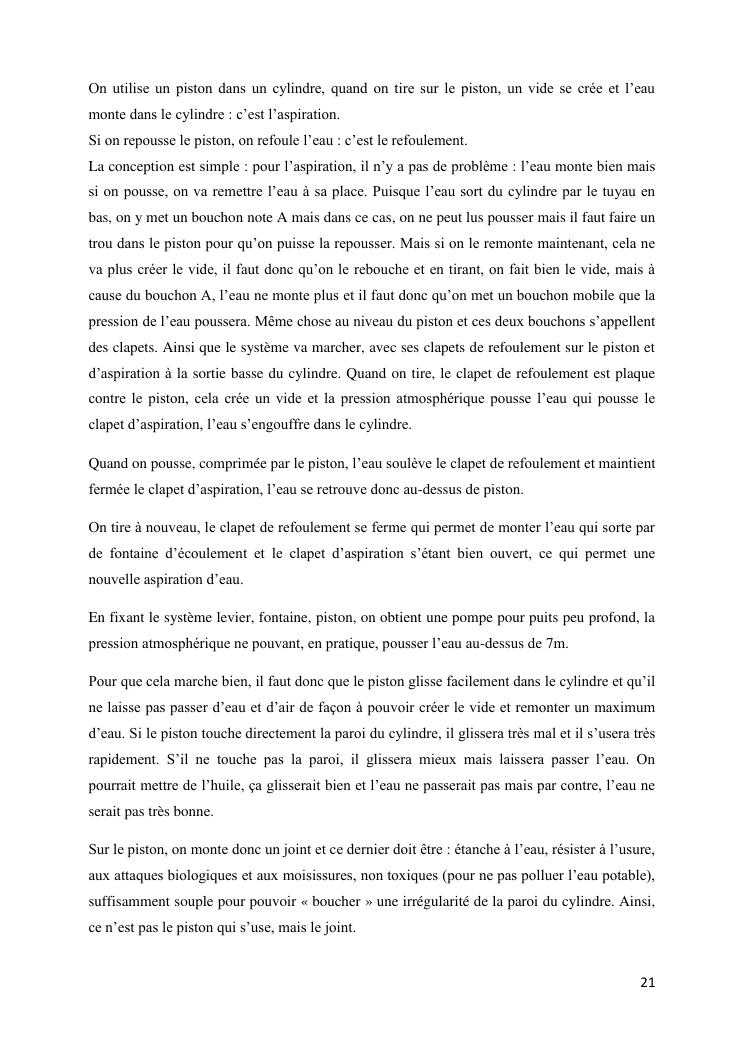 On utilise un piston dans un cylindre, quand on tire sur le piston, un vide se crée et l'eau monte dans le cylindre : c'est l'aspiration.
Si on repousse le piston, on refoule l'eau : c'est le refoulement.
La conception est simple : pour l'aspiration, il n'y a pas de problème : l'eau monte bien mais si on pousse, on va remettre l'eau à sa place. Puisque l'eau sort du cylindre par le tuyau en bas, on y met un bouchon note A mais dans ce cas, on ne peut lus pousser mais il faut faire un trou dans le piston pour qu'on puisse la repousser. Mais si on le remonte maintenant, cela ne va plus créer le vide, il faut donc qu'on le rebouche et en tirant, on fait bien le vide, mais à cause du bouchon A, l'eau ne monte plus et il faut donc qu'on met un bouchon mobile que la pression de l'eau poussera. Même chose au niveau du piston et ces deux bouchons s'appellent des clapets. Ainsi que le système va marcher, avec ses clapets de refoulement sur le piston et d'aspiration à la sortie basse du cylindre. Quand on tire, le clapet de refoulement est plaque contre le piston, cela crée un vide et la pression atmosphérique pousse l'eau qui pousse le clapet d'aspiration, l'eau s'engouffre dans le cylindre.

Quand on pousse, comprimée par le piston, l'eau soulève le clapet de refoulement et maintient fermée le clapet d'aspiration, l'eau se retrouve donc au-dessus de piston.

On tire à nouveau, le clapet de refoulement se ferme qui permet de monter l'eau qui sorte par de fontaine d'écoulement et le clapet d'aspiration s'étant bien ouvert, ce qui permet une nouvelle aspiration d'eau.

En fixant le système levier, fontaine, piston, on obtient une pompe pour puits peu profond, la pression atmosphérique ne pouvant, en pratique, pousser l'eau au-dessus de 7m.

Pour que cela marche bien, il faut donc que le piston glisse facilement dans le cylindre et qu'il ne laisse pas passer d'eau et d'air de façon à pouvoir créer le vide et remonter un maximum d'eau. Si le piston touche directement la paroi du cylindre, il glissera très mal et il s'usera très rapidement. S'il ne touche pas la paroi, il glissera mieux mais laissera passer l'eau. On pourrait mettre de l'huile, ça glisserait bien et l'eau ne passerait pas mais par contre, l'eau ne serait pas très bonne.

Sur le piston, on monte donc un joint et ce dernier doit être : étanche à l'eau, résister à l'usure, aux attaques biologiques et aux moisissures, non toxiques (pour ne pas polluer l'eau potable), suffisamment souple pour pouvoir « boucher » une irrégularité de la paroi du cylindre. Ainsi, ce n'est pas le piston qui s'use, mais le joint.

21